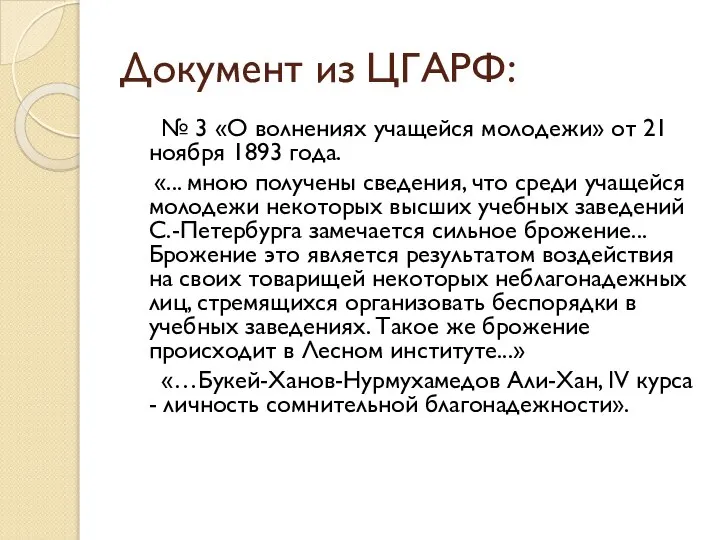 Документ из ЦГАРФ:

№ 3 «О волнениях учащейся молодежи» от 21 ноября 1893 года.

«... мною получены сведения, что среди учащейся молодежи некоторых высших учебных заведений С.-Петербурга замечается сильное брожение... Брожение это является результатом воздействия на своих товарищей некоторых неблагонадежных лиц, стремящихся организовать беспорядки в учебных заведениях. Такое же брожение происходит в Лесном институте...»

«…Букей-Ханов-Нурмухамедов Али-Хан, IV курса - личность сомнительной благонадежности».